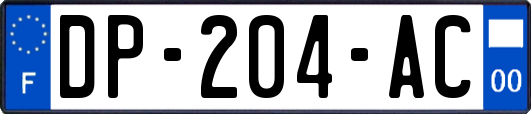 F
DP-204-AC
00